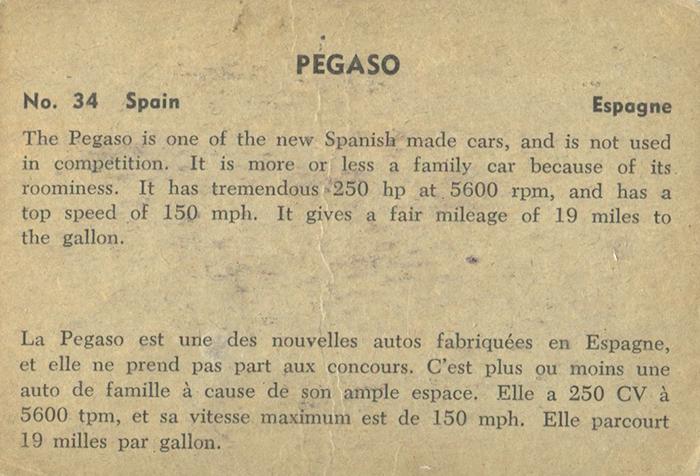 PEGASO

No. 34 Spain

Espagne

The Pegaso is one of the new Spanish made cars, and is not used in competition. It is more or less a family car because of its roominess. It has tremendous 250 hp at 5600 rpm, and has a top speed of 150 mph. It gives a fair mileage of 19 miles to the gallon.

La Pegaso est une des nouvelles autos fabriquées en Espagne, et elle ne prend pas part aux concours. C'est plus ou moins une auto de famille à cause de son ample espace. Elle a 250 CV à 5600 tpm, et sa vitesse maximum est de 150 mph. Elle parcourt 19 milles par gallon.